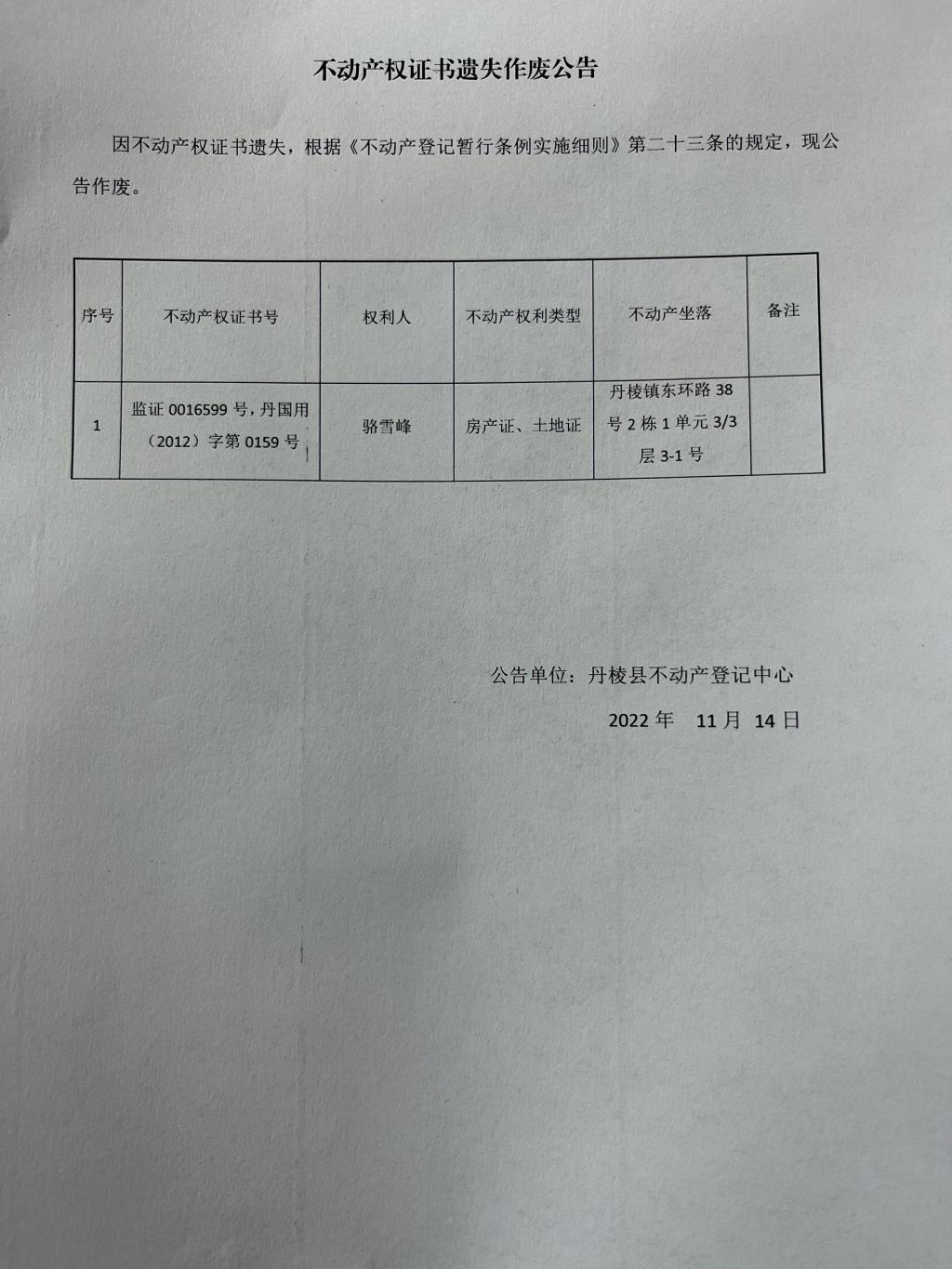 不动产权证书遗失作废公告

因不动产权证书遗失，根据《不动产登记暂行条例实施细则》第二十三条的规定，现公告作废。

| 序号 | 不动产权证书号 | 权利人 | 不动产权利类型 | 不动产坐落 | 备注 |
|---|---|---|---|---|---|
| 1 | 监证 0016599 号，丹国用（2012）字第 0159 号 | 骆雪峰 | 房产证、土地证 | 丹棱镇东环路 38 号 2 栋 1 单元 3/3 层 3-1 号 | |

公告单位：丹棱县不动产登记中心

2022 年 11 月 14 日